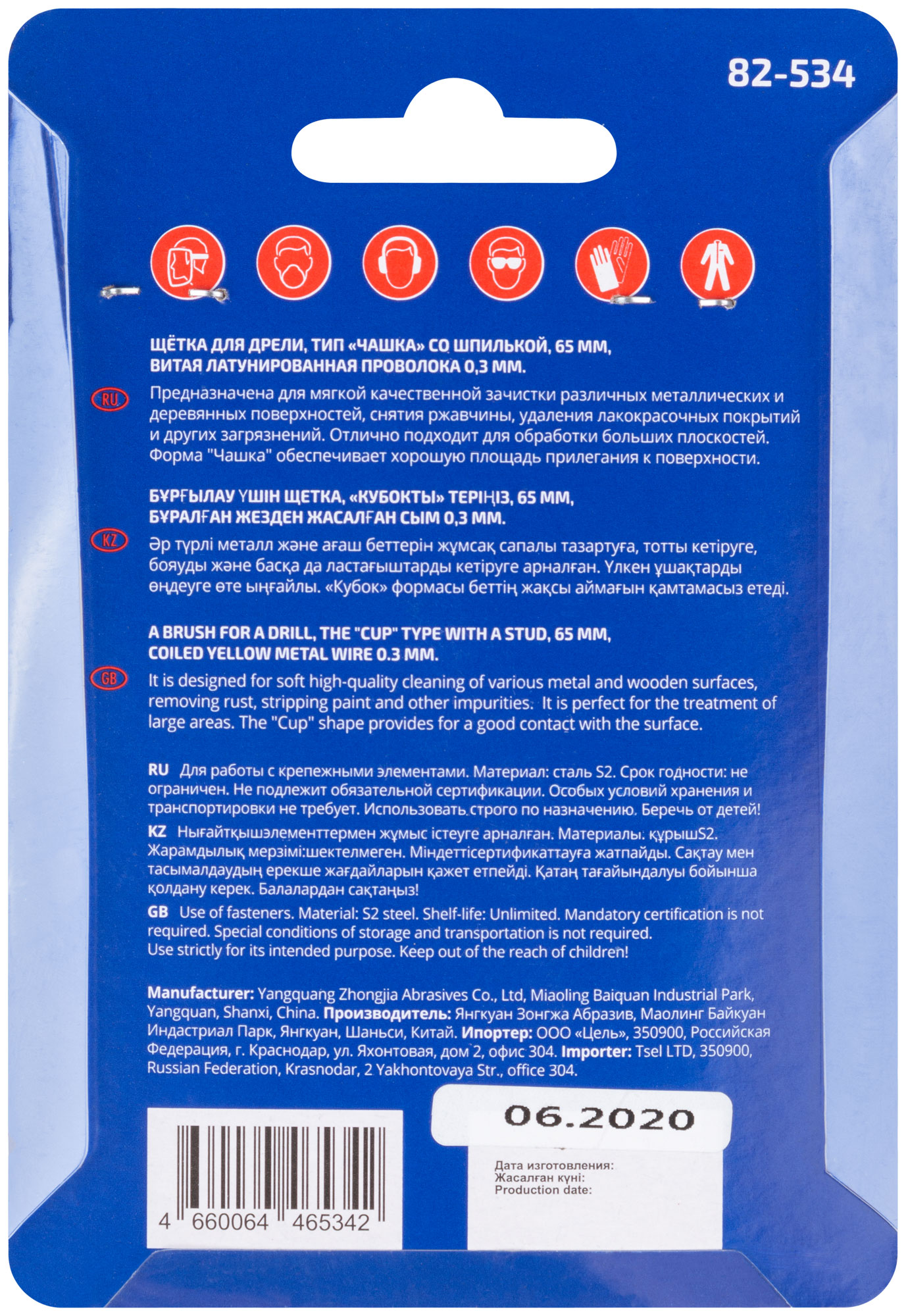 82-534

ЩЁТКА ДЛЯ ДРЕЛИ, ТИП «ЧАШКА» СО ШПИЛЬКОЙ, 65 ММ, ВИТАЯ ЛАТУНИРОВАННАЯ ПРОВОЛОКА 0,3 ММ.

RU

Предназначена для мягкой качественной зачистки различных металлических и деревянных поверхностей, снятия ржавчины, удаления лакокрасочных покрытий и других загрязнений. Отлично подходит для обработки больших плоскостей. Форма "Чашка" обеспечивает хорошую площадь прилегания к поверхности.

БҰРҒЫЛАУ ҮШІН ЩЕТКА, «КУБОКТЫ» ТЕРІҢІЗ, 65 ММ, БҰРАЛҒАН ЖЕЗДЕН ЖАСАЛҒАН СЫМ 0,3 ММ.

KZ

Әр түрлі металл және ағаш беттерін жұмсақ сапалы тазартуға, тотты кетіруге, бояуды және басқа да ластағыштарды кетіруге арналған. Үлкен ұшақтарды өңдеуге өте ыңғайлы. «Кубок» формасы беттің жақсы аймағын қамтамасыз етеді.

A BRUSH FOR A DRILL, THE "CUP" TYPE WITH A STUD, 65 MM, COILED YELLOW METAL WIRE 0.3 MM.

GB

It is designed for soft high-quality cleaning of various metal and wooden surfaces, removing rust, stripping paint and other impurities. It is perfect for the treatment of large areas. The "Cup" shape provides for a good contact with the surface.

RU Для работы с крепежными элементами. Материал: сталь S2. Срок годности: не ограничен. Не подлежит обязательной сертификации. Особых условий хранения и транспортировки не требует. Использовать строго по назначению. Беречь от детей!

KZ Нығайтқышэлементтермен жұмыс істеуге арналған. Материалы: құрышS2. Жарамдылық мерзімі:шектелмеген. Міндеттісертификаттауға жатпайды. Сақтау мен тасымалдаудың ерекше жағдайларын қажет етпейді. Қатаң тағайындалуы бойынша қолдану керек. Балалардан сақтаңыз!

GB Use of fasteners. Material: S2 steel. Shelf-life: Unlimited. Mandatory certification is not required. Special conditions of storage and transportation is not required. Use strictly for its intended purpose. Keep out of the reach of children!

Manufacturer: Yangquang Zhongjia Abrasives Co., Ltd, Miaoling Baiquan Industrial Park, Yangquan, Shanxi, China. Производитель: Янгкуан Зонгжа Абразив, Маолинг Байкуан Индастриал Парк, Янгкуан, Шаньси, Китай. Ипортер: ООО «Цель», 350900, Российская Федерация, г. Краснодар, ул. Яхонтовая, дом 2, офис 304. Importer: Tsel LTD, 350900, Russian Federation, Krasnodar, 2 Yakhontovaya Str., office 304.

4 660064 465342

06.2020

Дата изготовления:
Жасалған күні:
Production date: